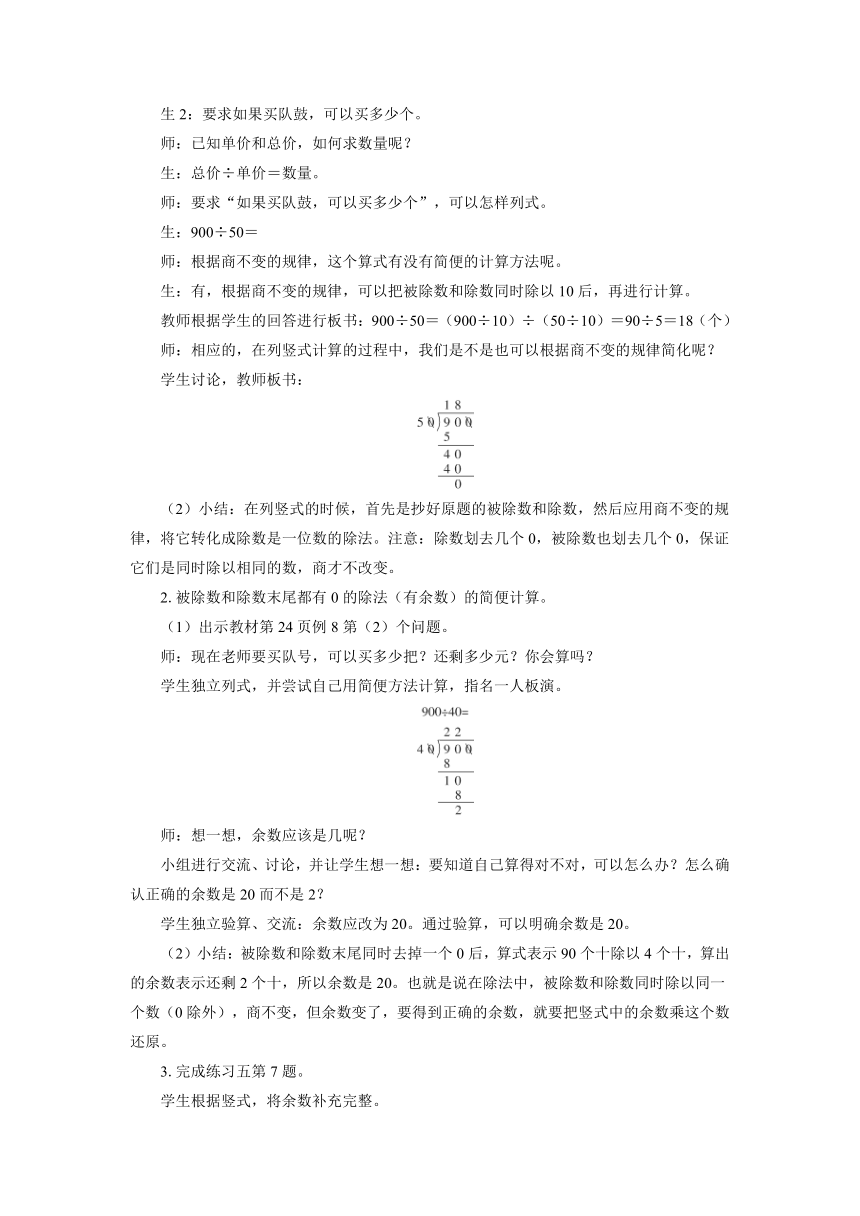 生 2：要求如果买队鼓，可以买多少个。

师：已知单价和总价，如何求数量呢？

生：总价÷单价＝数量。

师：要求“如果买队鼓，可以买多少个”，可以怎样列式。

生：900÷50＝

师：根据商不变的规律，这个算式有没有简便的计算方法呢。

生：有，根据商不变的规律，可以把被除数和除数同时除以 10 后，再进行计算。

教师根据学生的回答进行板书：900÷50＝（900÷10）÷（50÷10）＝90÷5＝18（个）

师：相应的，在列竖式计算的过程中，我们是不是也可以根据商不变的规律简化呢？

学生讨论，教师板书：

1 8
5 0 ) 9 0 0
5
4 0
4 0
0

（2）小结：在列竖式的时候，首先是抄好原题的被除数和除数，然后应用商不变的规律，将它转化成除数是一位数的除法。注意：除数划去几个 0，被除数也划去几个 0，保证它们是同时除以相同的数，商才不改变。

2. 被除数和除数末尾都有 0 的除法（有余数）的简便计算。

（1）出示教材第 24 页例 8 第（2）个问题。

师：现在老师要买队号，可以买多少把？还剩多少元？你会算吗？

学生独立列式，并尝试自己用简便方法计算，指名一人板演。

900÷40=

2 2
4 0 ) 9 0 0
8
1 0
8
2

师：想一想，余数应该是几呢？

小组进行交流、讨论，并让学生想一想：要知道自己算得对不对，可以怎么办？怎么确认正确的余数是 20 而不是 2？

学生独立验算、交流：余数应改为 20。通过验算，可以明确余数是 20。

（2）小结：被除数和除数末尾同时去掉一个 0 后，算式表示 90 个十除以 4 个十，算出的余数表示还剩 2 个十，所以余数是 20。也就是说在除法中，被除数和除数同时除以同一个数（0 除外），商不变，但余数变了，要得到正确的余数，就要把竖式中的余数乘这个数还原。

3. 完成练习五第 7 题。

学生根据竖式，将余数补充完整。